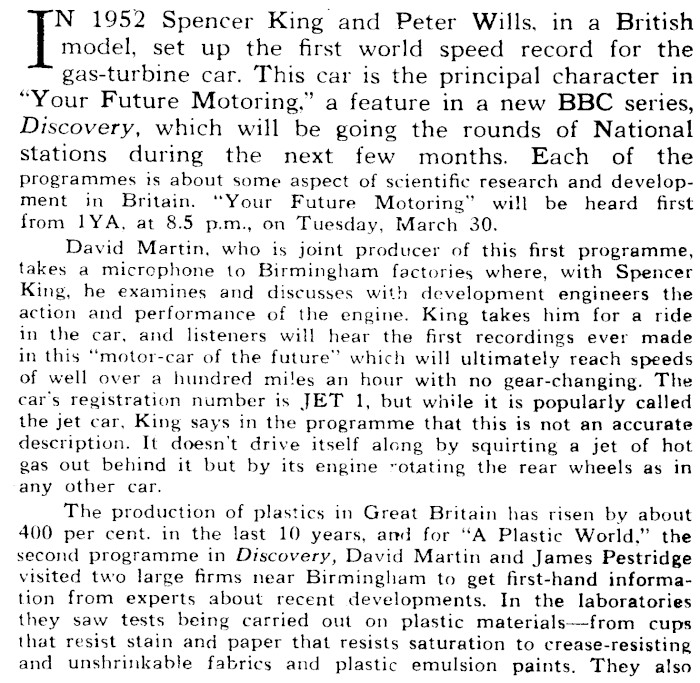 IN 1952 Spencer King and Peter Wills, in a British model, set up the first world speed record for the gas-turbine car. This car is the principal character in "Your Future Motoring," a feature in a new BBC series, Discovery, which will be going the rounds of National stations during the next few months. Each of the programmes is about some aspect of scientific research and development in Britain. "Your Future Motoring" will be heard first from 1YA, at 8.5 p.m., on Tuesday, March 30.

David Martin, who is joint producer of this first programme, takes a microphone to Birmingham factories where, with Spencer King, he examines and discusses with development engineers the action and performance of the engine. King takes him for a ride in the car, and listeners will hear the first recordings ever made in this "motor-car of the future" which will ultimately reach speeds of well over a hundred miles an hour with no gear-changing. The car's registration number is JET 1, but while it is popularly called the jet car, King says in the programme that this is not an accurate description. It doesn't drive itself along by squirting a jet of hot gas out behind it but by its engine rotating the rear wheels as in any other car.

The production of plastics in Great Britain has risen by about 400 per cent. in the last 10 years, and for "A Plastic World," the second programme in Discovery, David Martin and James Pestridge visited two large firms near Birmingham to get first-hand information from experts about recent developments. In the laboratories they saw tests being carried out on plastic materials—from cups that resist stain and paper that resists saturation to crease-resisting and unshrinkable fabrics and plastic emulsion paints. They also